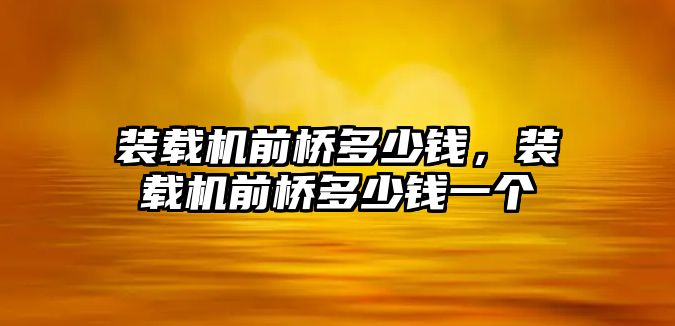 装载机前桥多少钱，装载机前桥多少钱一个